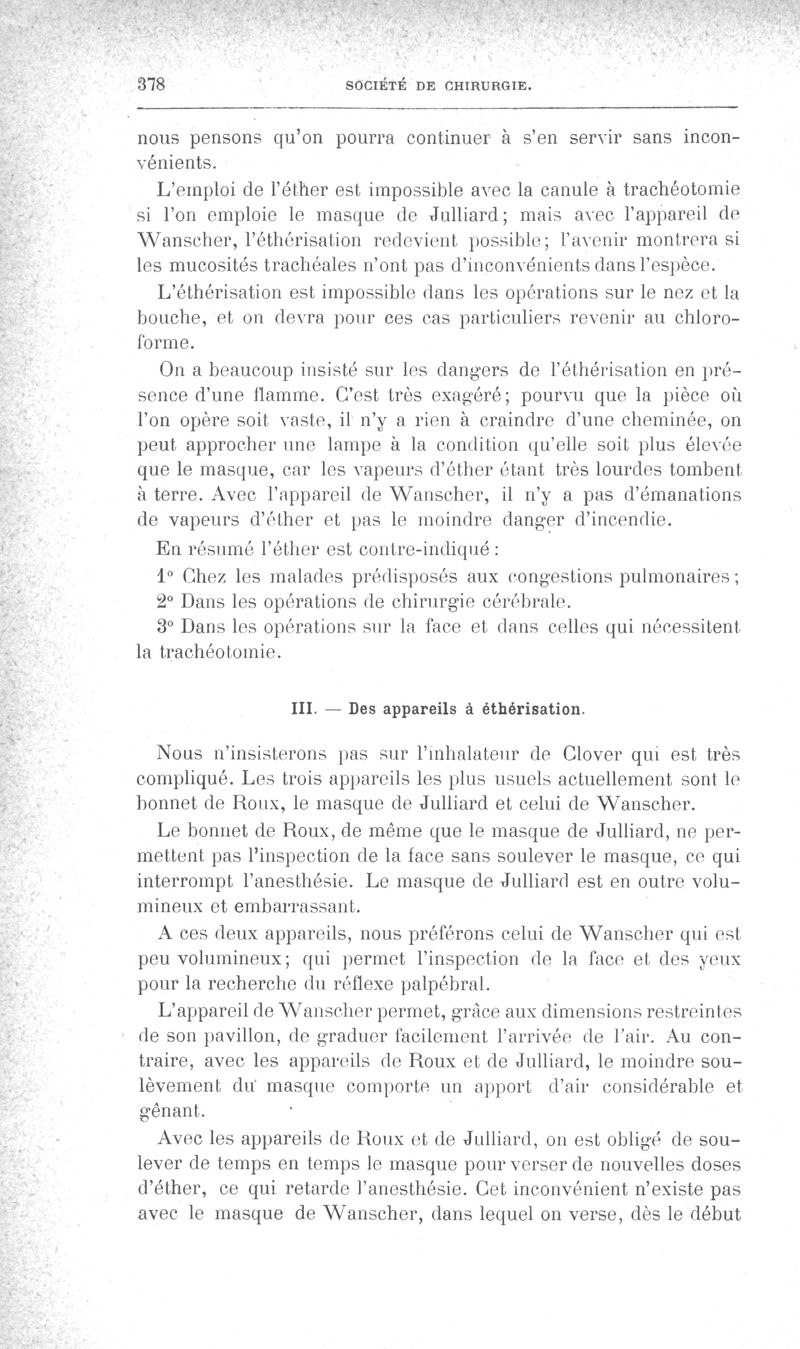 378 SOCIÉTÉ DE CHIRURGIE.

nous pensons qu'on pourra continuer à s'en servir sans inconvénients.

L'emploi de l'éther est impossible avec la canule à trachéotomie si l'on emploie le masque de Julliard; mais avec l'appareil de Wanscher, l'éthérisation redevient possible; l'avenir montrera si les mucosités trachéales n'ont pas d'inconvénients dans l'espèce.

L'éthérisation est impossible dans les opérations sur le nez et la bouche, et on devra pour ces cas particuliers revenir au chloroforme.

On a beaucoup insisté sur les dangers de l'éthérisation en présence d'une flamme. C'est très exagéré; pourvu que la pièce où l'on opère soit vaste, il n'y a rien à craindre d'une cheminée, on peut approcher une lampe à la condition qu'elle soit plus élevée que le masque, car les vapeurs d'éther étant très lourdes tombent à terre. Avec l'appareil de Wanscher, il n'y a pas d'émanations de vapeurs d'éther et pas le moindre danger d'incendie.

En résumé l'éther est contre-indiqué :

1° Chez les malades prédisposés aux congestions pulmonaires;

2° Dans les opérations de chirurgie cérébrale.

3° Dans les opérations sur la face et dans celles qui nécessitent la trachéotomie.

III. — Des appareils à éthérisation.

Nous n'insisterons pas sur l'inhalateur de Clover qui est très compliqué. Les trois appareils les plus usuels actuellement sont le bonnet de Roux, le masque de Julliard et celui de Wanscher.

Le bonnet de Roux, de même que le masque de Julliard, ne permettent pas l'inspection de la face sans soulever le masque, ce qui interrompt l'anesthésie. Le masque de Julliard est en outre volumineux et embarrassant.

A ces deux appareils, nous préférons celui de Wanscher qui est peu volumineux; qui permet l'inspection de la face et des yeux pour la recherche du réflexe palpébral.

L'appareil de Wanscher permet, grâce aux dimensions restreintes de son pavillon, de graduer facilement l'arrivée de l'air. Au contraire, avec les appareils de Roux et de Julliard, le moindre soulèvement du masque comporte un apport d'air considérable et gênant.

Avec les appareils de Roux et de Julliard, on est obligé de soulever de temps en temps le masque pour verser de nouvelles doses d'éther, ce qui retarde l'anesthésie. Cet inconvénient n'existe pas avec le masque de Wanscher, dans lequel on verse, dès le début